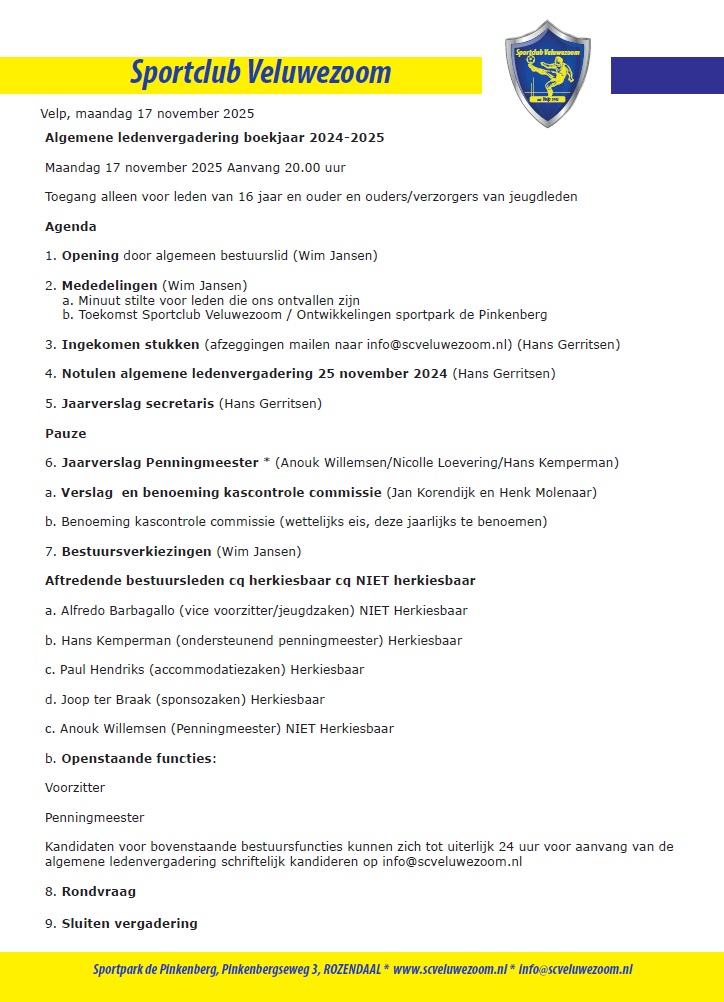 Sportclub Veluwezoom

Sportclub Veluwezoom

Velp, maandag 17 november 2025

Algemene ledenvergadering boekjaar 2024-2025

Maandag 17 november 2025 Aanvang 20.00 uur

Toegang alleen voor leden van 16 jaar en ouder en ouders/verzorgers van jeugdleden

Agenda

1. Opening door algemeen bestuurslid (Wim Jansen)

2. Mededelingen (Wim Jansen)
a. Minuut stilte voor leden die ons ontvallen zijn
b. Toekomst Sportclub Veluwezoom / Ontwikkelingen sportpark de Pinkenberg

3. Ingekomen stukken (afzeggingen mailen naar info@scveluwezoom.nl) (Hans Gerritsen)

4. Notulen algemene ledenvergadering 25 november 2024 (Hans Gerritsen)

5. Jaarverslag secretaris (Hans Gerritsen)

Pauze

6. Jaarverslag Penningmeester * (Anouk Willemsen/Nicolle Loevering/Hans Kemperman)

a. Verslag en benoeming kascontrole commissie (Jan Korendijk en Henk Molenaar)

b. Benoeming kascontrole commissie (wettelijks eis, deze jaarlijks te benoemen)

7. Bestuursverkiezingen (Wim Jansen)

Aftredende bestuursleden cq herkiesbaar cq NIET herkiesbaar

a. Alfredo Barbagallo (vice voorzitter/jeugdzaken) NIET Herkiesbaar

b. Hans Kemperman (ondersteunend penningmeester) Herkiesbaar

c. Paul Hendriks (accommodatiezaken) Herkiesbaar

d. Joop ter Braak (sponsozaken) Herkiesbaar

c. Anouk Willemsen (Penningmeester) NIET Herkiesbaar

b. Openstaande functies:

Voorzitter

Penningmeester

Kandidaten voor bovenstaande bestuursfuncties kunnen zich tot uiterlijk 24 uur voor aanvang van de algemene ledenvergadering schriftelijk kandideren op info@scveluwezoom.nl

8. Rondvraag

9. Sluiten vergadering

Sportpark de Pinkenberg, Pinkenbergseweg 3, ROZENDAAL * www.scveluwezoom.nl * info@scveluwezoom.nl